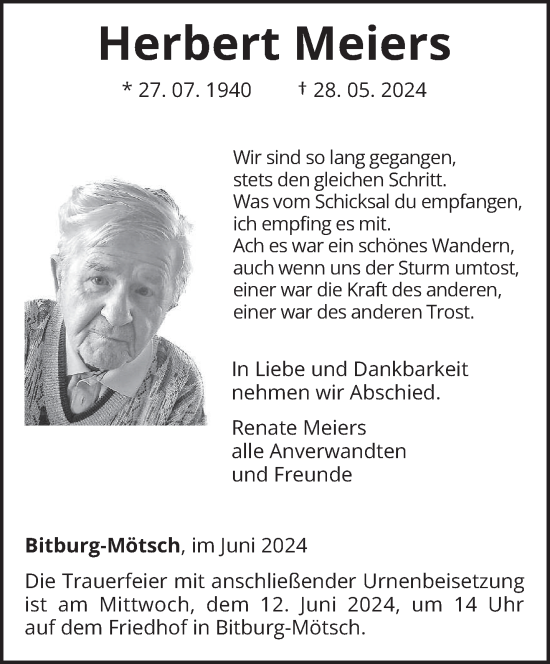 Herbert Meiers

* 27. 07. 1940 † 28. 05. 2024

Wir sind so lang gegangen,
stets den gleichen Schritt.
Was vom Schicksal du empfangen,
ich empfing es mit.
Ach es war ein schönes Wandern,
auch wenn uns der Sturm umtost,
einer war die Kraft des anderen,
einer war des anderen Trost.

In Liebe und Dankbarkeit
nehmen wir Abschied.

Renate Meiers
alle Anverwandten
und Freunde

Bitburg-Mötsch, im Juni 2024

Die Trauerfeier mit anschließender Urnenbeisetzung ist am Mittwoch, dem 12. Juni 2024, um 14 Uhr auf dem Friedhof in Bitburg-Mötsch.